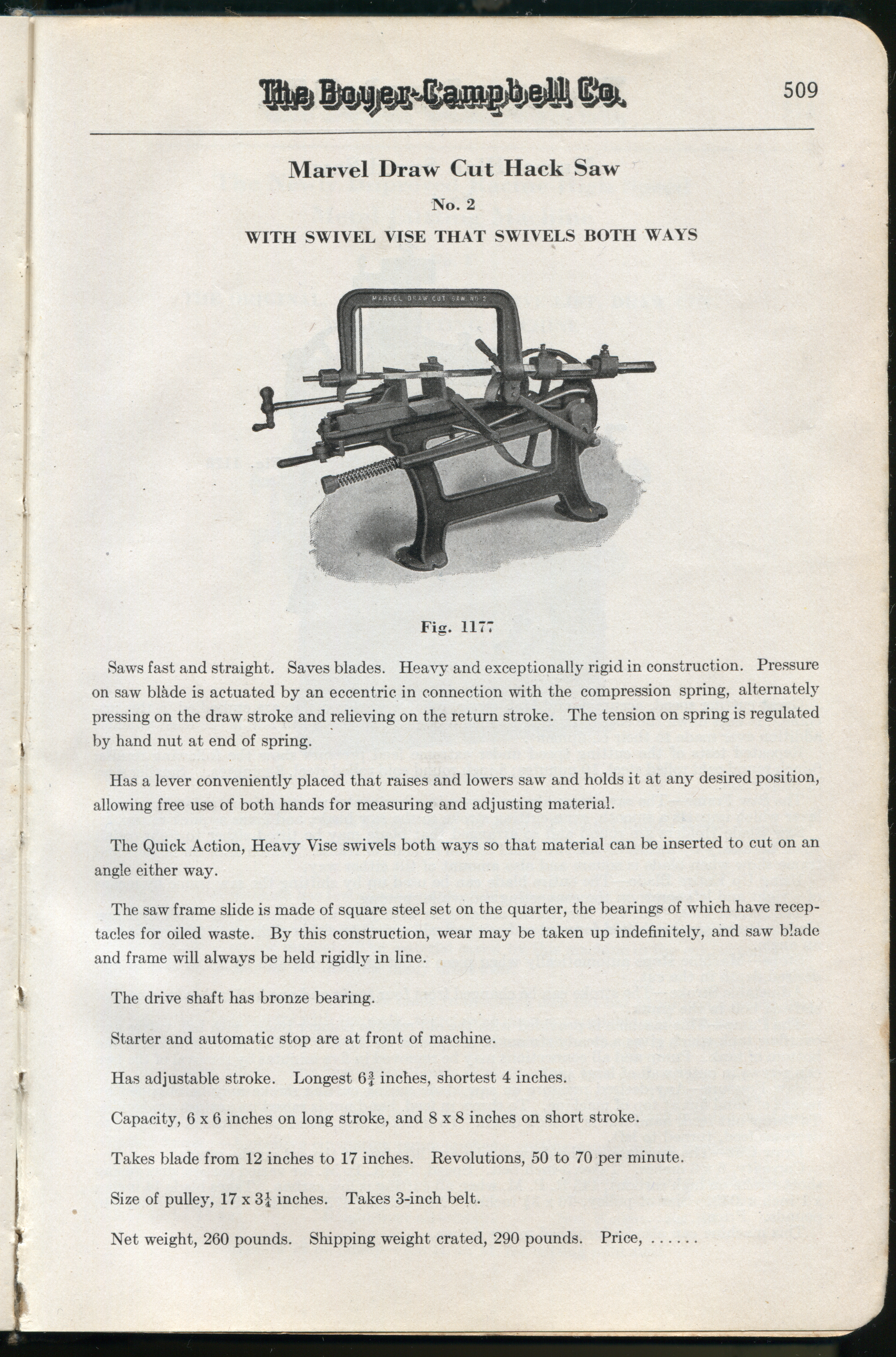 The Boyer-Campbell Co.

509

Marvel Draw Cut Hack Saw

No. 2

WITH SWIVEL VISE THAT SWIVELS BOTH WAYS

MARVEL DRAW CUT SAW NO 2

Fig. 1177

Saws fast and straight. Saves blades. Heavy and exceptionally rigid in construction. Pressure on saw blàde is actuated by an eccentric in connection with the compression spring, alternately pressing on the draw stroke and relieving on the return stroke. The tension on spring is regulated by hand nut at end of spring.

Has a lever conveniently placed that raises and lowers saw and holds it at any desired position, allowing free use of both hands for measuring and adjusting material.

The Quick Action, Heavy Vise swivels both ways so that material can be inserted to cut on an angle either way.

The saw frame slide is made of square steel set on the quarter, the bearings of which have receptacles for oiled waste. By this construction, wear may be taken up indefinitely, and saw blade and frame will always be held rigidly in line.

The drive shaft has bronze bearing.

Starter and automatic stop are at front of machine.

Has adjustable stroke. Longest $6\frac{3}{4}$ inches, shortest 4 inches.

Capacity, 6 x 6 inches on long stroke, and 8 x 8 inches on short stroke.

Takes blade from 12 inches to 17 inches. Revolutions, 50 to 70 per minute.

Size of pulley, 17 x $3\frac{1}{4}$ inches. Takes 3-inch belt.

Net weight, 260 pounds. Shipping weight crated, 290 pounds. Price, ......